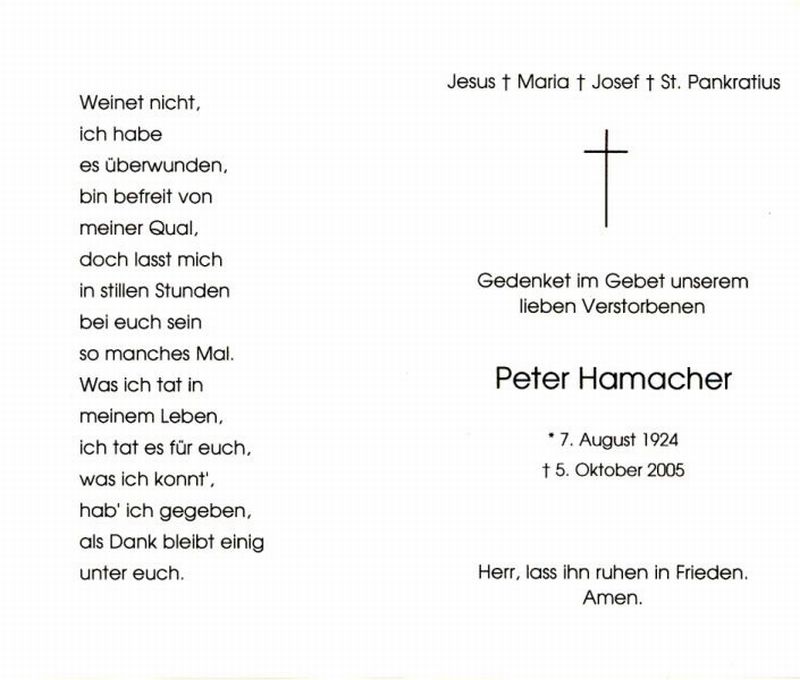 Weinet nicht,
ich habe
es überwunden,
bin befreit von
meiner Qual,
doch lasst mich
in stillen Stunden
bei euch sein
so manches Mal.
Was ich tat in
meinem Leben,
ich tat es für euch,
was ich konnt',
hab' ich gegeben,
als Dank bleibt einig
unter euch.

Jesus † Maria † Josef † St. Pankratius

Gedenket im Gebet unserem lieben Verstorbenen

Peter Hamacher

* 7. August 1924
† 5. Oktober 2005

Herr, lass ihn ruhen in Frieden.
Amen.